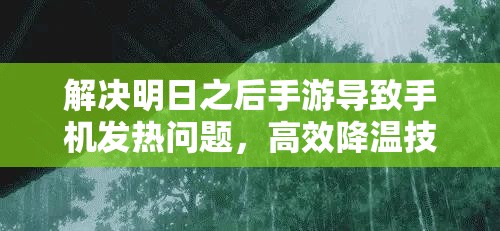 解决明日之后手游导致手机发热问题，高效降温技